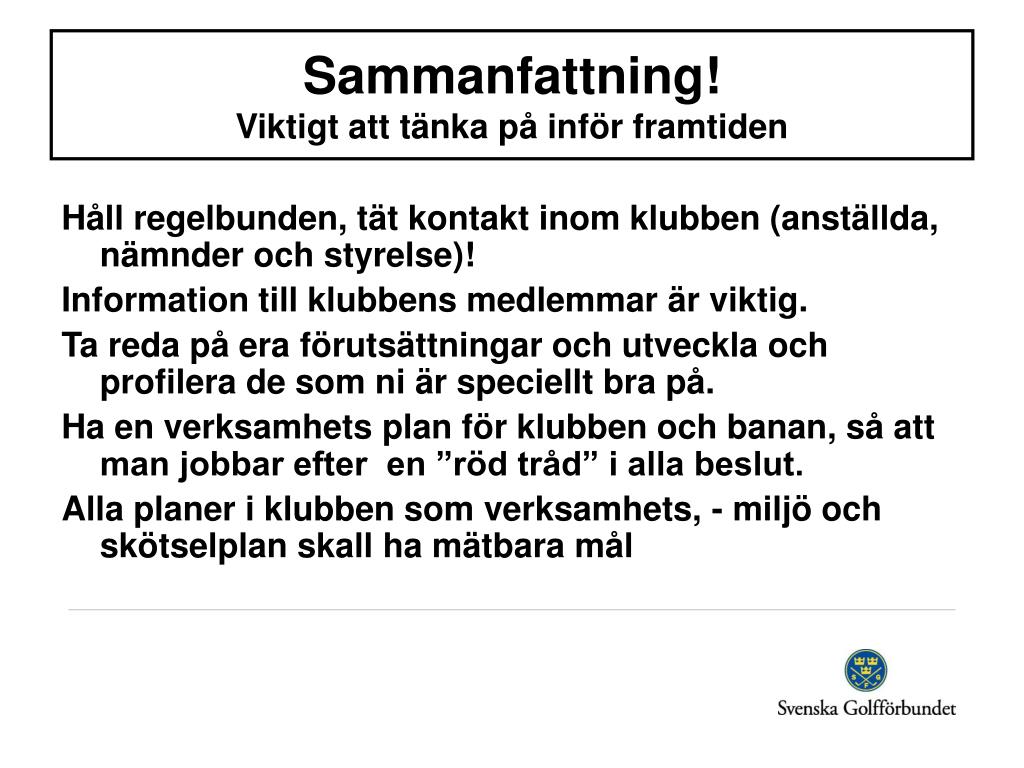 Sammanfattning!
Viktigt att tänka på inför framtiden

Håll regelbunden, tät kontakt inom klubben (anställda, nämnder och styrelse)!

Information till klubbens medlemmar är viktig.

Ta reda på era förutsättningar och utveckla och profilera de som ni är speciellt bra på.

Ha en verksamhets plan för klubben och banan, så att man jobbar efter en ”röd tråd” i alla beslut.

Alla planer i klubben som verksamhets, - miljö och skötselplan skall ha mätbara mål

Svenska Golfförbundet